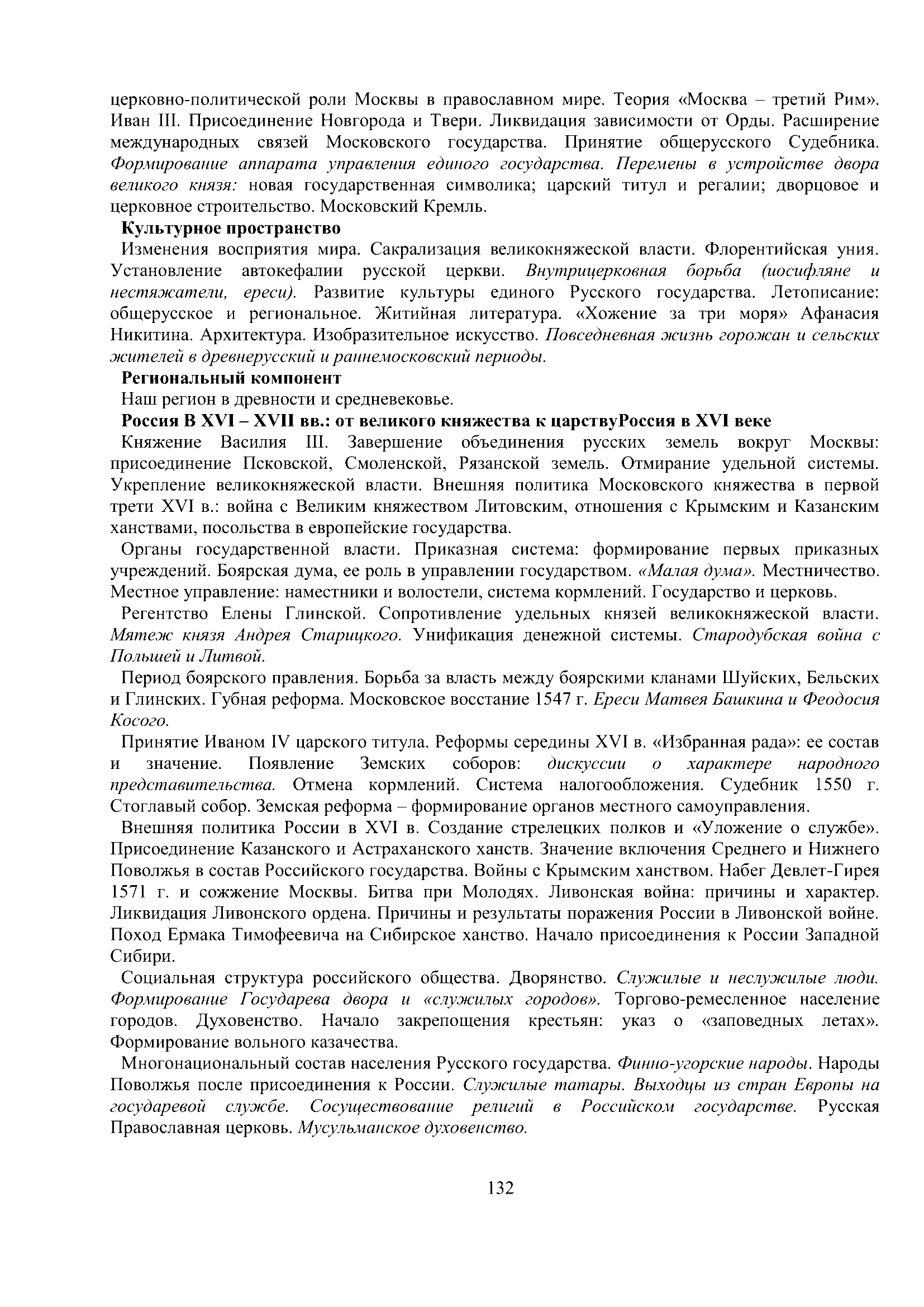 церковно-политической роли Москвы в православном мире. Теория «Москва – третий Рим». Иван III. Присоединение Новгорода и Твери. Ликвидация зависимости от Орды. Расширение международных связей Московского государства. Принятие общерусского Судебника. Формирование аппарата управления единого государства. Перемены в устройстве двора великого князя: новая государственная символика; царский титул и регалии; дворцовое и церковное строительство. Московский Кремль.

Культурное пространство

Изменения восприятия мира. Сакрализация великокняжеской власти. Флорентийская уния. Установление автокефалии русской церкви. Внутрицерковная борьба (иосифляне и нестяжатели, ереси). Развитие культуры единого Русского государства. Летописание: общерусское и региональное. Житийная литература. «Хожение за три моря» Афанасия Никитина. Архитектура. Изобразительное искусство. Повседневная жизнь горожан и сельских жителей в древнерусский и раннемосковский периоды.

Региональный компонент

Наш регион в древности и средневековье.

Россия В XVI – XVII вв.: от великого княжества к царствуРоссия в XVI веке

Княжение Василия III. Завершение объединения русских земель вокруг Москвы: присоединение Псковской, Смоленской, Рязанской земель. Отмирание удельной системы. Укрепление великокняжеской власти. Внешняя политика Московского княжества в первой трети XVI в.: война с Великим княжеством Литовским, отношения с Крымским и Казанским ханствами, посольства в европейские государства.

Органы государственной власти. Приказная система: формирование первых приказных учреждений. Боярская дума, ее роль в управлении государством. «Малая дума». Местничество. Местное управление: наместники и волостели, система кормлений. Государство и церковь.

Регентство Елены Глинской. Сопротивление удельных князей великокняжеской власти. Мятеж князя Андрея Старицкого. Унификация денежной системы. Стародубская война с Польшей и Литвой.

Период боярского правления. Борьба за власть между боярскими кланами Шуйских, Бельских и Глинских. Губная реформа. Московское восстание 1547 г. Ереси Матвея Башкина и Феодосия Косого.

Принятие Иваном IV царского титула. Реформы середины XVI в. «Избранная рада»: ее состав и значение. Появление Земских соборов: дискуссии о характере народного представительства. Отмена кормлений. Система налогообложения. Судебник 1550 г. Стоглавый собор. Земская реформа – формирование органов местного самоуправления.

Внешняя политика России в XVI в. Создание стрелецких полков и «Уложение о службе». Присоединение Казанского и Астраханского ханств. Значение включения Среднего и Нижнего Поволжья в состав Российского государства. Войны с Крымским ханством. Набег Девлет-Гирея 1571 г. и сожжение Москвы. Битва при Молодях. Ливонская война: причины и характер. Ликвидация Ливонского ордена. Причины и результаты поражения России в Ливонской войне. Поход Ермака Тимофеевича на Сибирское ханство. Начало присоединения к России Западной Сибири.

Социальная структура российского общества. Дворянство. Служилые и неслужилые люди. Формирование Государева двора и «служилых городов». Торгово-ремесленное население городов. Духовенство. Начало закрепощения крестьян: указ о «заповедных летах». Формирование вольного казачества.

Многонациональный состав населения Русского государства. Финно-угорские народы. Народы Поволжья после присоединения к России. Служилые татары. Выходцы из стран Европы на государевой службе. Сосуществование религий в Российском государстве. Русская Православная церковь. Мусульманское духовенство.

132